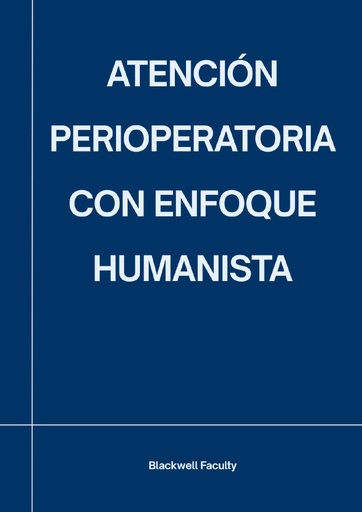 ATENCIÓN PERIOPERATORIA CON ENFOQUE HUMANISTA

Blackwell Faculty